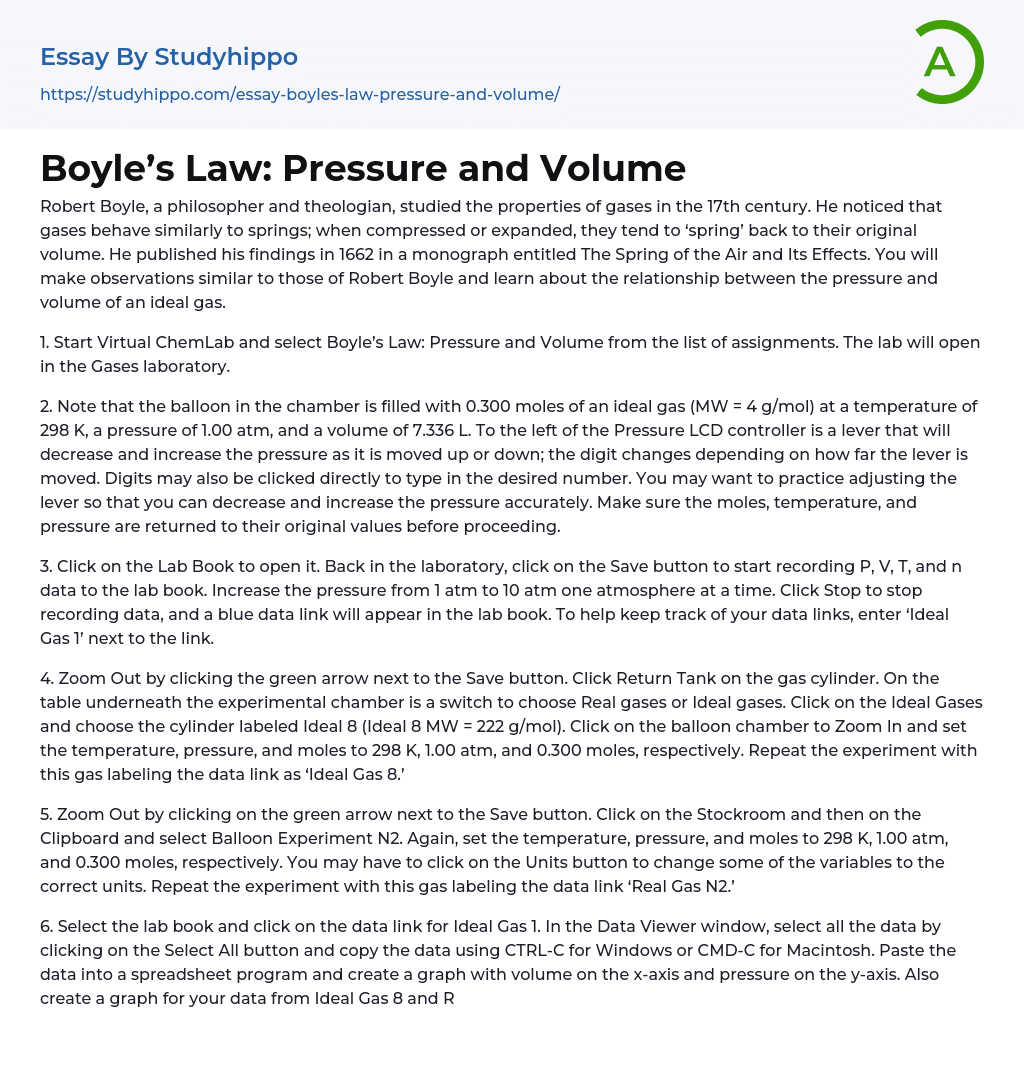 Essay By Studyhippo
https://studyhippo.com/essay-boyles-law-pressure-and-volume/

A

Boyle’s Law: Pressure and Volume

Robert Boyle, a philosopher and theologian, studied the properties of gases in the 17th century. He noticed that gases behave similarly to springs; when compressed or expanded, they tend to ‘spring’ back to their original volume. He published his findings in 1662 in a monograph entitled The Spring of the Air and Its Effects. You will make observations similar to those of Robert Boyle and learn about the relationship between the pressure and volume of an ideal gas.

1. Start Virtual ChemLab and select Boyle’s Law: Pressure and Volume from the list of assignments. The lab will open in the Gases laboratory.

2. Note that the balloon in the chamber is filled with 0.300 moles of an ideal gas (MW = 4 g/mol) at a temperature of 298 K, a pressure of 1.00 atm, and a volume of 7.336 L. To the left of the Pressure LCD controller is a lever that will decrease and increase the pressure as it is moved up or down; the digit changes depending on how far the lever is moved. Digits may also be clicked directly to type in the desired number. You may want to practice adjusting the lever so that you can decrease and increase the pressure accurately. Make sure the moles, temperature, and pressure are returned to their original values before proceeding.

3. Click on the Lab Book to open it. Back in the laboratory, click on the Save button to start recording P, V, T, and n data to the lab book. Increase the pressure from 1 atm to 10 atm one atmosphere at a time. Click Stop to stop recording data, and a blue data link will appear in the lab book. To help keep track of your data links, enter ‘Ideal Gas 1’ next to the link.

4. Zoom Out by clicking the green arrow next to the Save button. Click Return Tank on the gas cylinder. On the table underneath the experimental chamber is a switch to choose Real gases or Ideal gases. Click on the Ideal Gases and choose the cylinder labeled Ideal 8 (Ideal 8 MW = 222 g/mol). Click on the balloon chamber to Zoom In and set the temperature, pressure, and moles to 298 K, 1.00 atm, and 0.300 moles, respectively. Repeat the experiment with this gas labeling the data link as ‘Ideal Gas 8.’

5. Zoom Out by clicking on the green arrow next to the Save button. Click on the Stockroom and then on the Clipboard and select Balloon Experiment N2. Again, set the temperature, pressure, and moles to 298 K, 1.00 atm, and 0.300 moles, respectively. You may have to click on the Units button to change some of the variables to the correct units. Repeat the experiment with this gas labeling the data link ‘Real Gas N2.’

6. Select the lab book and click on the data link for Ideal Gas 1. In the Data Viewer window, select all the data by clicking on the Select All button and copy the data using CTRL-C for Windows or CMD-C for Macintosh. Paste the data into a spreadsheet program and create a graph with volume on the x-axis and pressure on the y-axis. Also create a graph for your data from Ideal Gas 8 and R